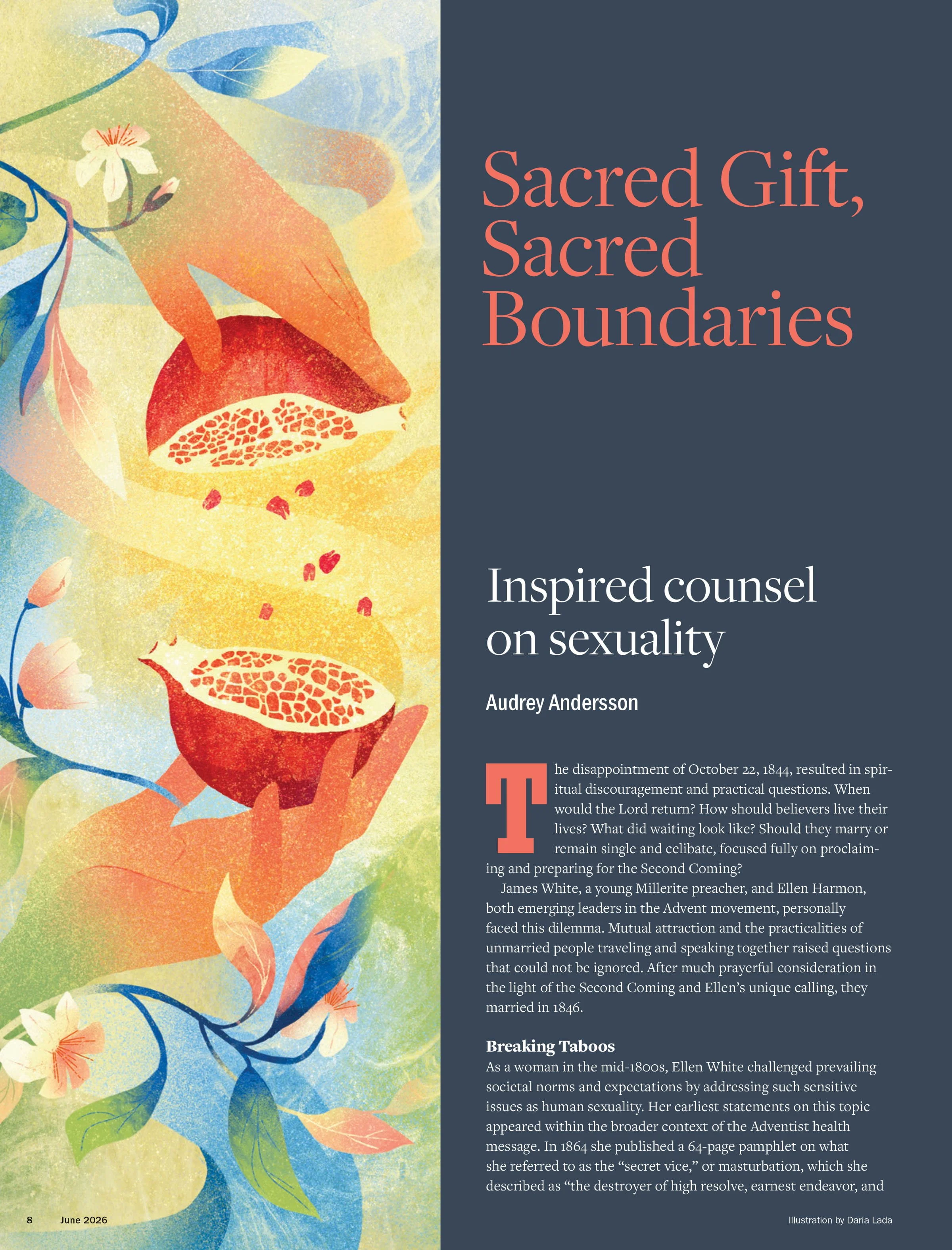 Sacred Gift, Sacred Boundaries

Inspired counsel on sexuality

Audrey Andersson

The disappointment of October 22, 1844, resulted in spiritual discouragement and practical questions. When would the Lord return? How should believers live their lives? What did waiting look like? Should they marry or remain single and celibate, focused fully on proclaiming and preparing for the Second Coming?

James White, a young Millerite preacher, and Ellen Harmon, both emerging leaders in the Advent movement, personally faced this dilemma. Mutual attraction and the practicalities of unmarried people traveling and speaking together raised questions that could not be ignored. After much prayerful consideration in the light of the Second Coming and Ellen's unique calling, they married in 1846.

Breaking Taboos

As a woman in the mid-1800s, Ellen White challenged prevailing societal norms and expectations by addressing such sensitive issues as human sexuality. Her earliest statements on this topic appeared within the broader context of the Adventist health message. In 1864 she published a 64-page pamphlet on what she referred to as the "secret vice," or masturbation, which she described as "the destroyer of high resolve, earnest endeavor, and

8 June 2026

Illustration by Daria Lada